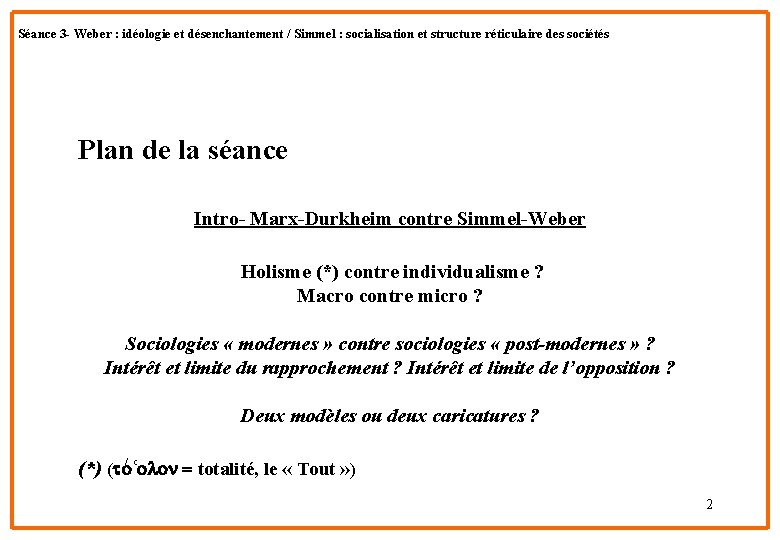 Séance 3- Weber : idéologie et désenchantement / Simmel : socialisation et structure réticulaire des sociétés

Plan de la séance

Intro- Marx-Durkheim contre Simmel-Weber

Holisme (*) contre individualisme ?
Macro contre micro ?

Sociologies « modernes » contre sociologies « post-modernes » ?
Intérêt et limite du rapprochement ? Intérêt et limite de l'opposition ?

Deux modèles ou deux caricatures ?

(*) (τό ὅλον = totalité, le « Tout »)

2